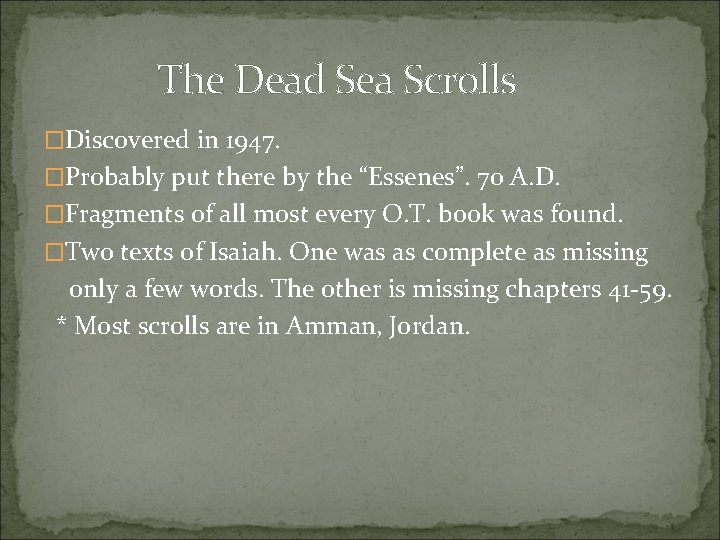 The Dead Sea Scrolls

□Discovered in 1947.
□Probably put there by the “Essenes”. 70 A.D.
□Fragments of all most every O.T. book was found.
□Two texts of Isaiah. One was as complete as missing only a few words. The other is missing chapters 41-59.
* Most scrolls are in Amman, Jordan.